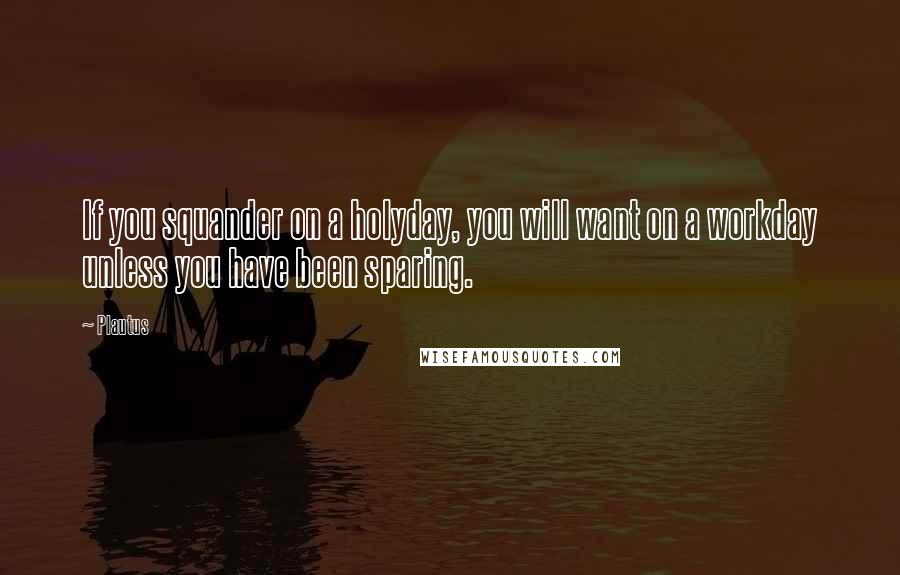 If you squander on a holyday, you will want on a workday unless you have been sparing.

~ Plautus

WISEFAMOUSQUOTES.COM